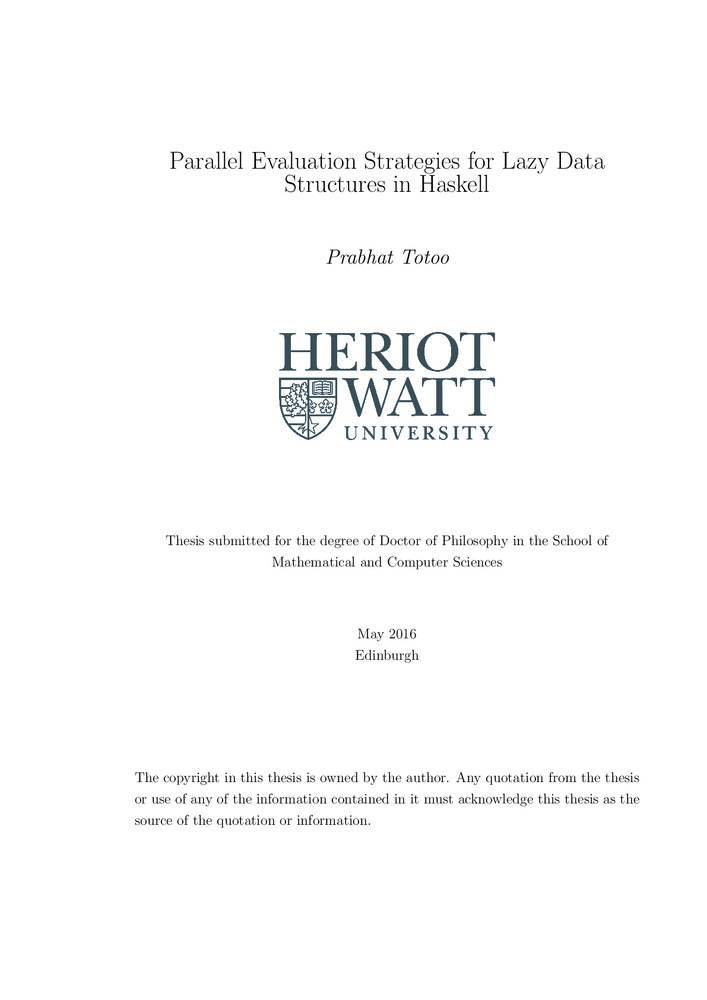 Parallel Evaluation Strategies for Lazy Data Structures in Haskell

Prabhat Totoo

HERIOT WATT UNIVERSITY

Thesis submitted for the degree of Doctor of Philosophy in the School of Mathematical and Computer Sciences

May 2016
Edinburgh

The copyright in this thesis is owned by the author. Any quotation from the thesis or use of any of the information contained in it must acknowledge this thesis as the source of the quotation or information.